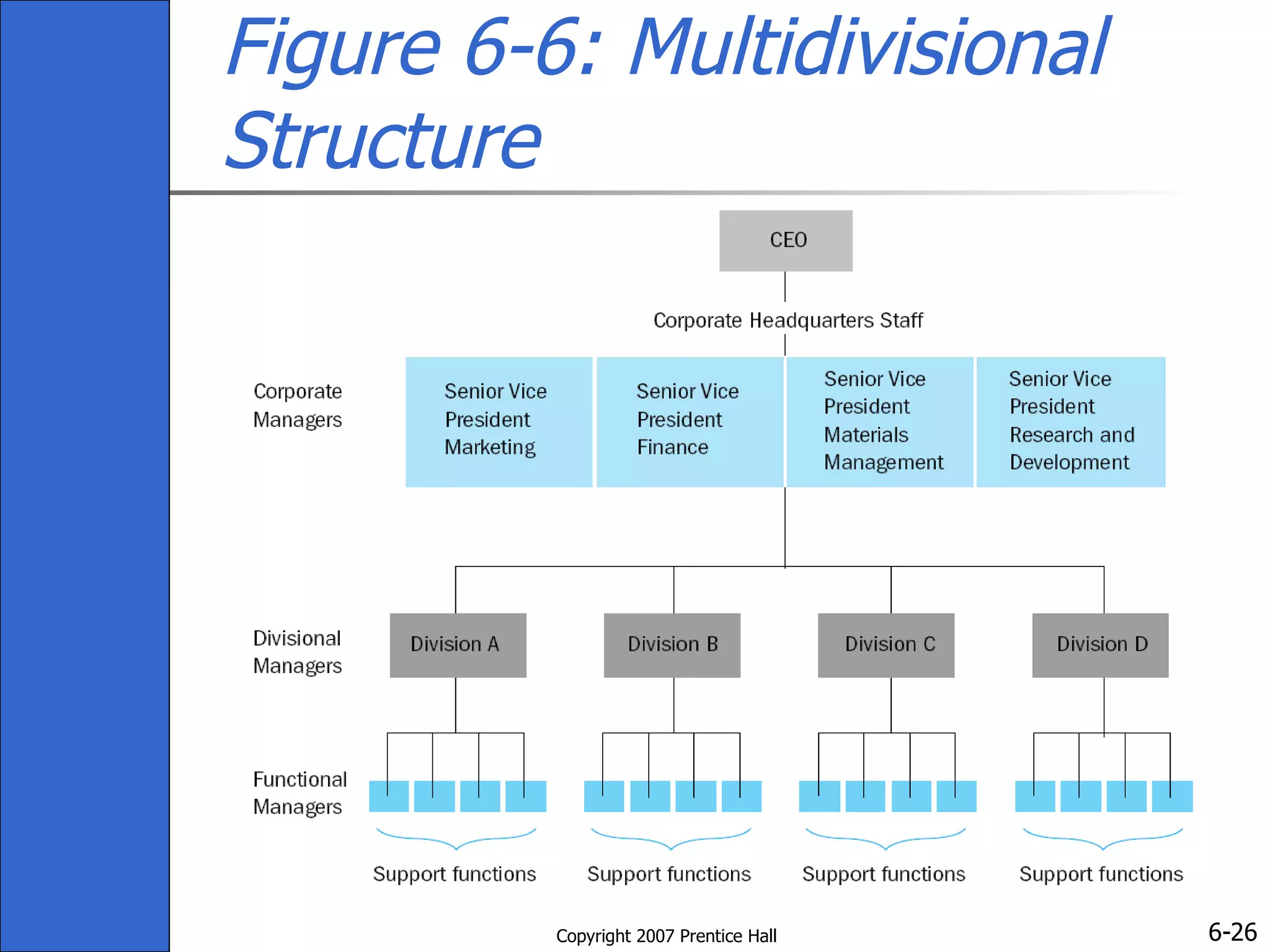 Figure 6-6: Multidivisional Structure

CEO

Corporate Headquarters Staff

Corporate Managers

Senior Vice President Marketing

Senior Vice President Finance

Senior Vice President Materials Management

Senior Vice President Research and Development

Divisional Managers

Division A

Division B

Division C

Division D

Functional Managers

Support functions

Support functions

Support functions

Support functions

Copyright 2007 Prentice Hall

6-26